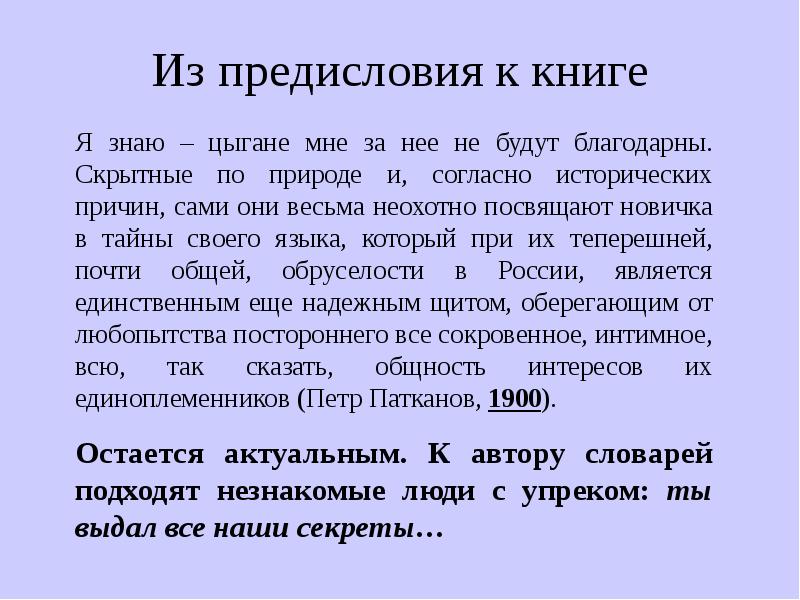 Из предисловия к книге

Я знаю – цыгане мне за нее не будут благодарны. Скрытные по природе и, согласно исторических причин, сами они весьма неохотно посвящают новичка в тайны своего языка, который при их теперешней, почти общей, обруселости в России, является единственным еще надежным щитом, оберегающим от любопытства постороннего все сокровенное, интимное, всю, так сказать, общность интересов их единоплеменников (Петр Патканов, 1900).

Остается актуальным. К автору словарей подходят незнакомые люди с упреком: ты выдал все наши секреты…